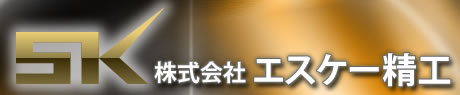 SK 株式会社 エスケー精工